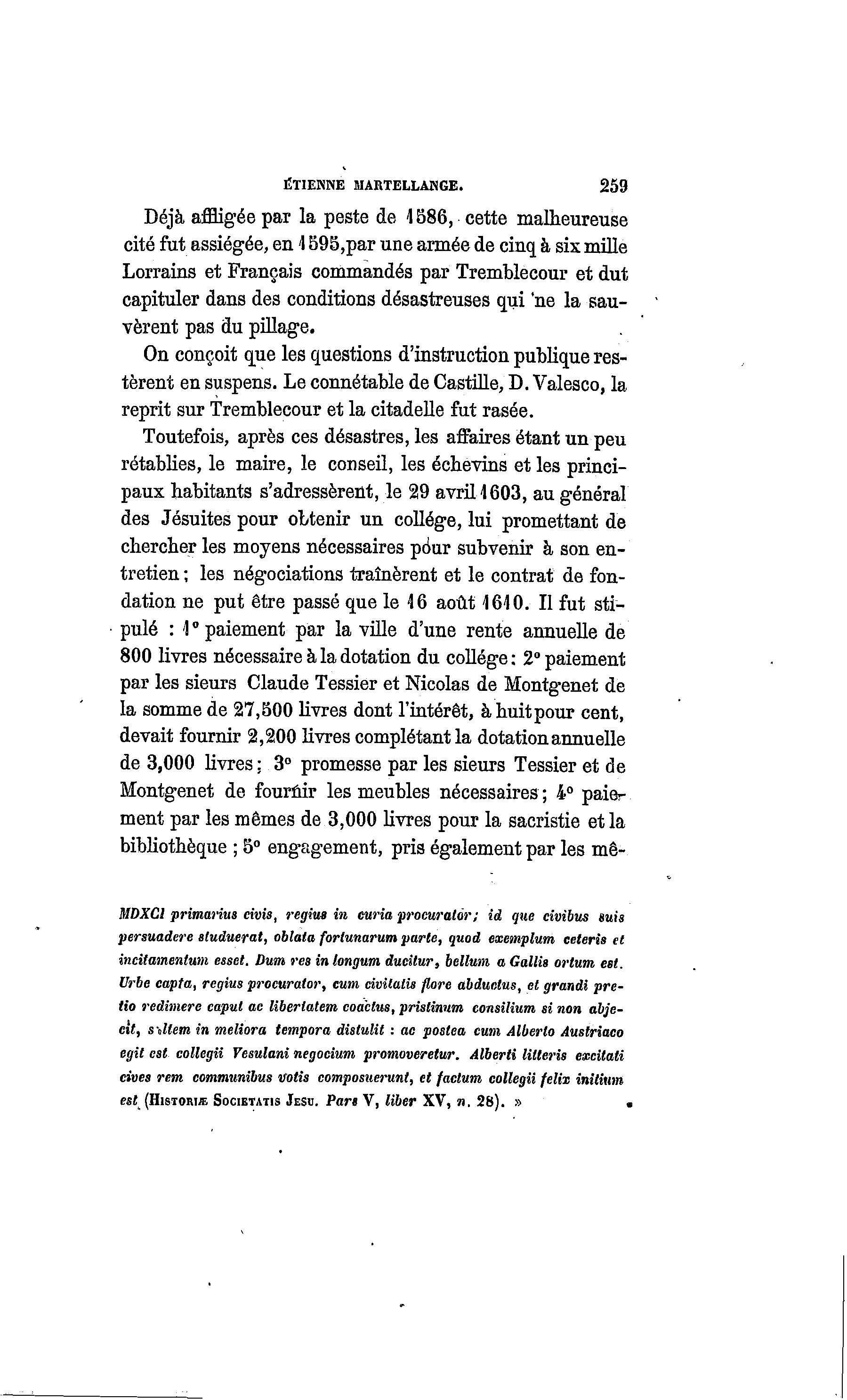 ÉTIENNE MARTELLANGE. 259

Déjà affligée par la peste de 1586, cette malheureuse cité fut assiégée, en 1595, par une armée de cinq à six mille Lorrains et Français commandés par Tremblecour et dut capituler dans des conditions désastreuses qui ne la sauvèrent pas du pillage.

On conçoit que les questions d'instruction publique restèrent en suspens. Le connétable de Castille, D. Valesco, la reprit sur Tremblecour et la citadelle fut rasée.

Toutefois, après ces désastres, les affaires étant un peu rétablies, le maire, le conseil, les échevins et les principaux habitants s'adressèrent, le 29 avril 1603, au général des Jésuites pour obtenir un collége, lui promettant de chercher les moyens nécessaires pour subvenir à son entretien; les négociations traînèrent et le contrat de fondation ne put être passé que le 16 août 1610. Il fut stipulé : 1° paiement par la ville d'une rente annuelle de 800 livres nécessaire à la dotation du collége: 2° paiement par les sieurs Claude Tessier et Nicolas de Montgenet de la somme de 27,500 livres dont l'intérêt, à huit pour cent, devait fournir 2,200 livres complétant la dotation annuelle de 3,000 livres; 3° promesse par les sieurs Tessier et de Montgenet de fournir les meubles nécessaires; 4° paiement par les mêmes de 3,000 livres pour la sacristie et la bibliothèque ; 5° engagement, pris également par les mê-

MDXCI primarius civis, regius in curia procurator; id que civibus suis persuadere studuerat, oblata fortunarum parte, quod exemplum ceteris et incitamentum esset. Dum res in longum ducitur, bellum a Gallis ortum est. Urbe capta, regius procurator, cum civitatis flore abductus, et grandi pretio redimere caput ac libertatem coactus, pristinum consilium si non abjecit, saltem in meliora tempora distulit : ac postea cum Alberto Austriaco egit est collegii Vesulani negocium promoveretur. Alberti litteris excitati cives rem communibus votis composuerunt, et factum collegii felix initium est (HISTORIÆ SOCIETATIS JESU. Pars V, liber XV, n. 28). »